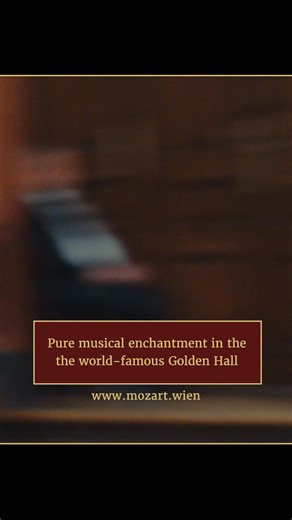 Pure musical enchantment in the the world-famous Golden Hall

www.mozart.wien